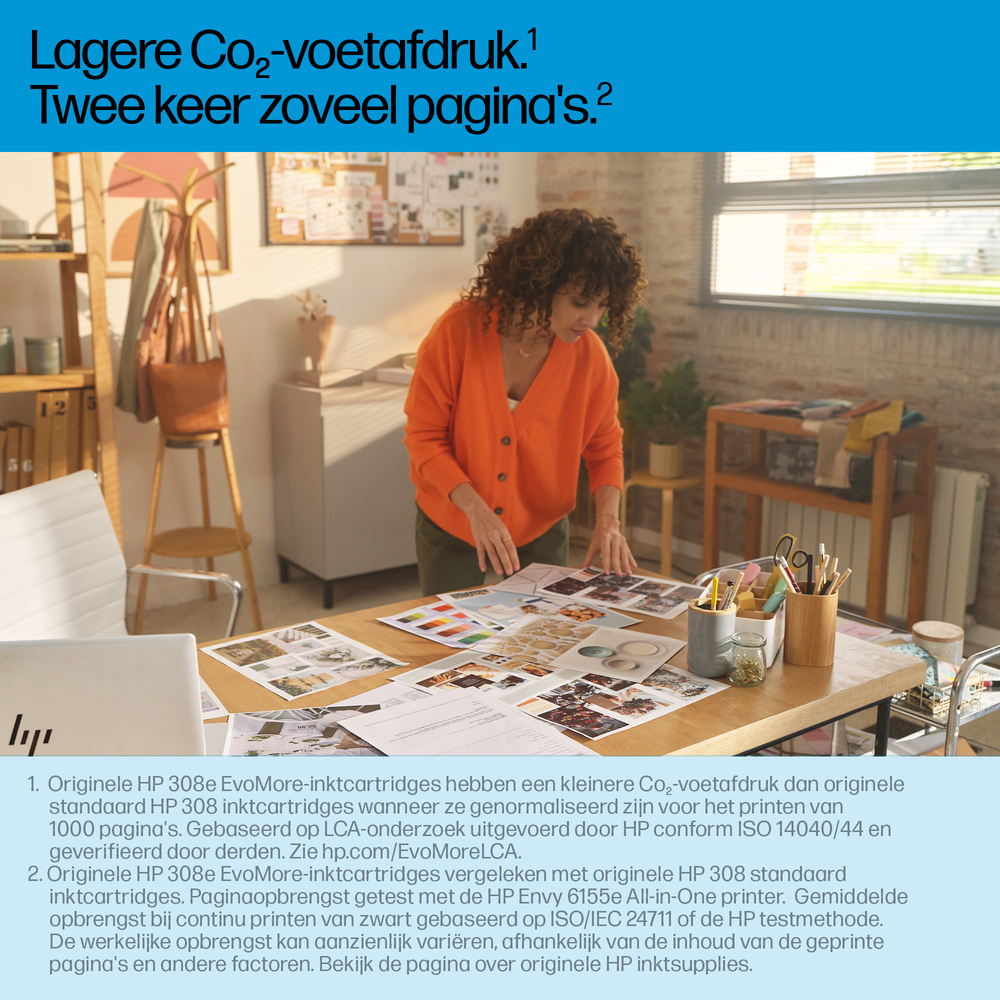 Lagere $Co_2$-voetafdruk.$^{1}$
Twee keer zoveel pagina's.$^{2}$

1. Originele HP 308e EvoMore-inktcartridges hebben een kleinere $Co_2$-voetafdruk dan originele standaard HP 308 inktcartridges wanneer ze genormaliseerd zijn voor het printen van 1000 pagina's. Gebaseerd op LCA-onderzoek uitgevoerd door HP conform ISO 14040/44 en geverifieerd door derden. Zie hp.com/EvoMoreLCA.
2. Originele HP 308e EvoMore-inktcartridges vergeleken met originele HP 308 standaard inktcartridges. Paginaopbrengst getest met de HP Envy 6155e All-in-One printer. Gemiddelde opbrengst bij continu printen van zwart gebaseerd op ISO/IEC 24711 of de HP testmethode. De werkelijke opbrengst kan aanzienlijk variëren, afhankelijk van de inhoud van de geprinte pagina's en andere factoren. Bekijk de pagina over originele HP inktsupplies.